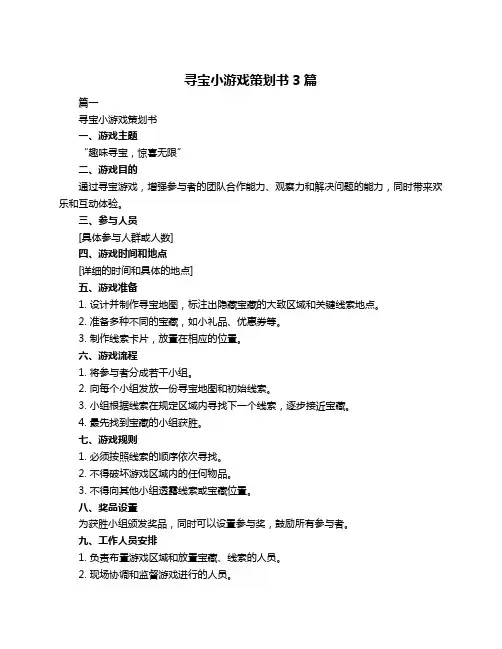 寻宝小游戏策划书 3 篇

篇一

寻宝小游戏策划书

一、游戏主题

“趣味寻宝，惊喜无限”

二、游戏目的

通过寻宝游戏，增强参与者的团队合作能力、观察力和解决问题的能力，同时带来欢乐和互动体验。

三、参与人员

[具体参与人群或人数]

四、游戏时间和地点

[详细的时间和具体的地点]

五、游戏准备

1. 设计并制作寻宝地图，标注出隐藏宝藏的大致区域和关键线索地点。

2. 准备多种不同的宝藏，如小礼品、优惠券等。

3. 制作线索卡片，放置在相应的位置。

六、游戏流程

1. 将参与者分成若干小组。

2. 向每个小组发放一份寻宝地图和初始线索。

3. 小组根据线索在规定区域内寻找下一个线索，逐步接近宝藏。

4. 最先找到宝藏的小组获胜。

七、游戏规则

1. 必须按照线索的顺序依次寻找。

2. 不得破坏游戏区域内的任何物品。

3. 不得向其他小组透露线索或宝藏位置。

八、奖品设置

为获胜小组颁发奖品，同时可以设置参与奖，鼓励所有参与者。

九、工作人员安排

1. 负责布置游戏区域和放置宝藏、线索的人员。

2. 现场协调和监督游戏进行的人员。